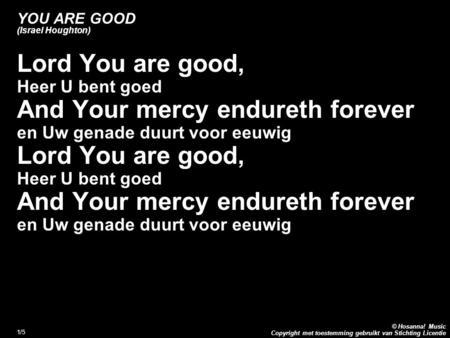 YOU ARE GOOD
(Israel Houghton)

Lord You are good,
Heer U bent goed
And Your mercy endureth forever
en Uw genade duurt voor eeuwig
Lord You are good,
Heer U bent goed
And Your mercy endureth forever
en Uw genade duurt voor eeuwig

1/5

© Hosanna! Music
Copyright met toestemming gebruikt van Stichting Licentie